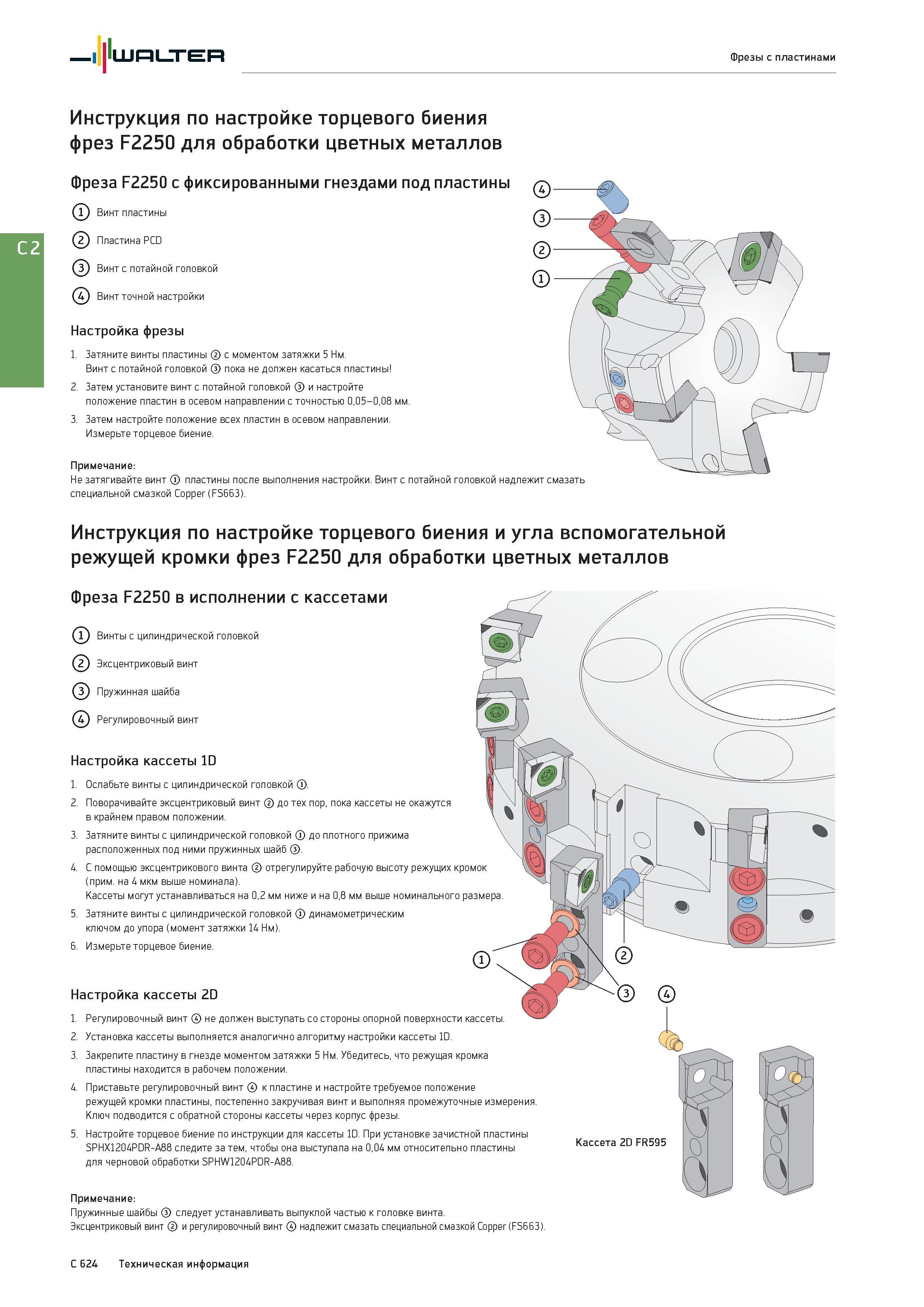 WALTER

Фрезы с пластинами

C 2

Инструкция по настройке торцевого биения фрез F2250 для обработки цветных металлов

Фреза F2250 с фиксированными гнездами под пластины

① Винт пластины

② Пластина PCD

③ Винт с потайной головкой

④ Винт точной настройки

4
3
2
1

Настройка фрезы

1. Затяните винты пластины ② с моментом затяжки 5 Нм. Винт с потайной головкой ③ пока не должен касаться пластины!
2. Затем установите винт с потайной головкой ③ и настройте положение пластин в осевом направлении с точностью 0,05–0,08 мм.
3. Затем настройте положение всех пластин в осевом направлении. Измерьте торцевое биение.

Примечание:
Не затягивайте винт ① пластины после выполнения настройки. Винт с потайной головкой надлежит смазать специальной смазкой Copper (FS663).

Инструкция по настройке торцевого биения и угла вспомогательной режущей кромки фрез F2250 для обработки цветных металлов

Фреза F2250 в исполнении с кассетами

① Винты с цилиндрической головкой

② Эксцентриковый винт

③ Пружинная шайба

④ Регулировочный винт

Настройка кассеты 1D

1. Ослабьте винты с цилиндрической головкой ①.
2. Поворачивайте эксцентриковый винт ② до тех пор, пока кассеты не окажутся в крайнем правом положении.
3. Затяните винты с цилиндрической головкой ① до плотного прижима расположенных под ними пружинных шайб ③.
4. С помощью эксцентрикового винта ② отрегулируйте рабочую высоту режущих кромок (прим. на 4 мкм выше номинала). Кассеты могут устанавливаться на 0,2 мм ниже и на 0,8 мм выше номинального размера.
5. Затяните винты с цилиндрической головкой ① динамометрическим ключом до упора (момент затяжки 14 Нм).
6. Измерьте торцевое биение.

1
2
3
4

Настройка кассеты 2D

1. Регулировочный винт ④ не должен выступать со стороны опорной поверхности кассеты.
2. Установка кассеты выполняется аналогично алгоритму настройки кассеты 1D.
3. Закрепите пластину в гнезде моментом затяжки 5 Нм. Убедитесь, что режущая кромка пластины находится в рабочем положении.
4. Приставьте регулировочный винт ④ к пластине и настройте требуемое положение режущей кромки пластины, постепенно закручивая винт и выполняя промежуточные измерения. Ключ подводится с обратной стороны кассеты через корпус фрезы.
5. Настройте торцевое биение по инструкции для кассеты 1D. При установке зачистной пластины SPHX1204PDR-A88 следите за тем, чтобы она выступала на 0,04 мм относительно пластины для черновой обработки SPHW1204PDR-A88.

Кассета 2D FR595

Примечание:
Пружинные шайбы ③ следует устанавливать выпуклой частью к головке винта.
Эксцентриковый винт ② и регулировочный винт ④ надлежит смазать специальной смазкой Copper (FS663).

C 624 Техническая информация